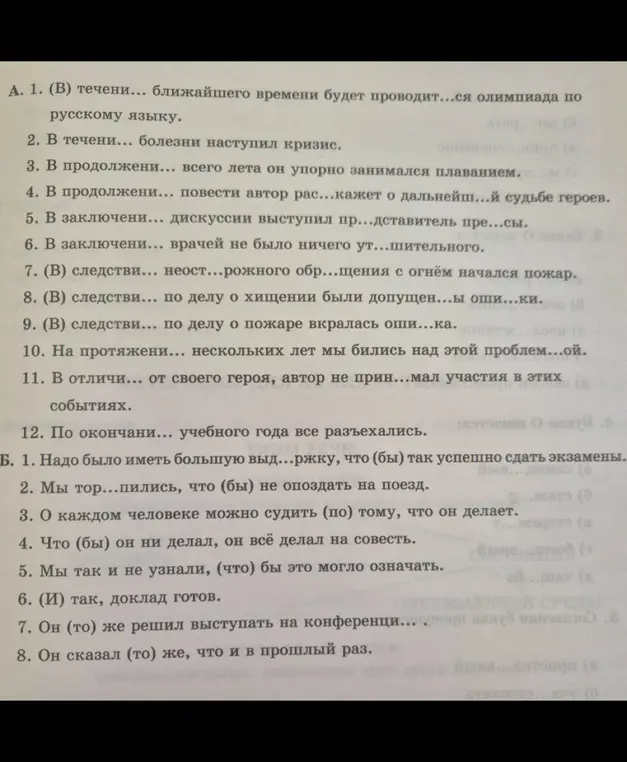 А. 1. (В) течени... ближайшего времени будет проводит...ся олимпиада по русскому языку.

2. В течени... болезни наступил кризис.

3. В продолжени... всего лета он упорно занимался плаванием.

4. В продолжени... повести автор рас...кажет о дальнейш...й судьбе героев.

5. В заключени... дискуссии выступил пр...дставитель пре...сы.

6. В заключени... врачей не было ничего ут...шительного.

7. (В) следстви... неост...рожного обр...щения с огнём начался пожар.

8. (В) следстви... по делу о хищении были допущен...ы оши...ки.

9. (В) следстви... по делу о пожаре вкралась оши...ка.

10. На протяжени... нескольких лет мы бились над этой проблем...ой.

11. В отличи... от своего героя, автор не прин...мал участия в этих событиях.

12. По окончани... учебного года все разъехались.

Б. 1. Надо было иметь большую выд...ржку, что (бы) так успешно сдать экзамены.

2. Мы тор...пились, что (бы) не опоздать на поезд.

3. О каждом человеке можно судить (по) тому, что он делает.

4. Что (бы) он ни делал, он всё делал на совесть.

5. Мы так и не узнали, (что) бы это могло означать.

6. (И) так, доклад готов.

7. Он (то) же решил выступать на конференци... .

8. Он сказал (то) же, что и в прошлый раз.